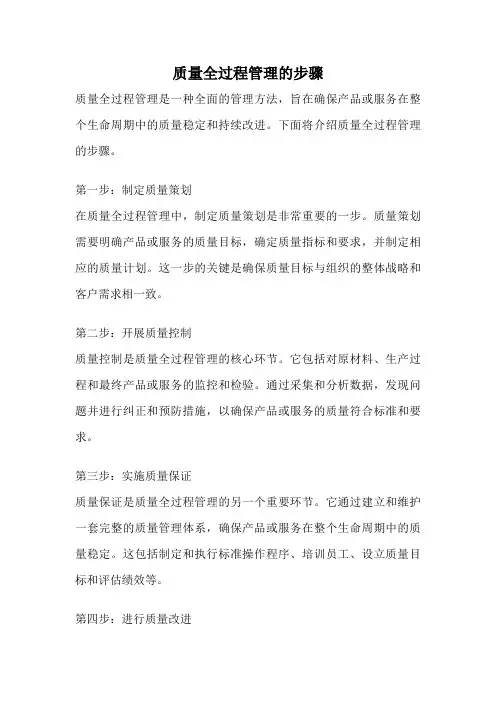 质量全过程管理的步骤

质量全过程管理是一种全面的管理方法，旨在确保产品或服务在整个生命周期中的质量稳定和持续改进。下面将介绍质量全过程管理的步骤。

第一步：制定质量策划

在质量全过程管理中，制定质量策划是非常重要的一步。质量策划需要明确产品或服务的质量目标，确定质量指标和要求，并制定相应的质量计划。这一步的关键是确保质量目标与组织的整体战略和客户需求相一致。

第二步：开展质量控制

质量控制是质量全过程管理的核心环节。它包括对原材料、生产过程和最终产品或服务的监控和检验。通过采集和分析数据，发现问题并进行纠正和预防措施，以确保产品或服务的质量符合标准和要求。

第三步：实施质量保证

质量保证是质量全过程管理的另一个重要环节。它通过建立和维护一套完整的质量管理体系，确保产品或服务在整个生命周期中的质量稳定。这包括制定和执行标准操作程序、培训员工、设立质量目标和评估绩效等。

第四步：进行质量改进